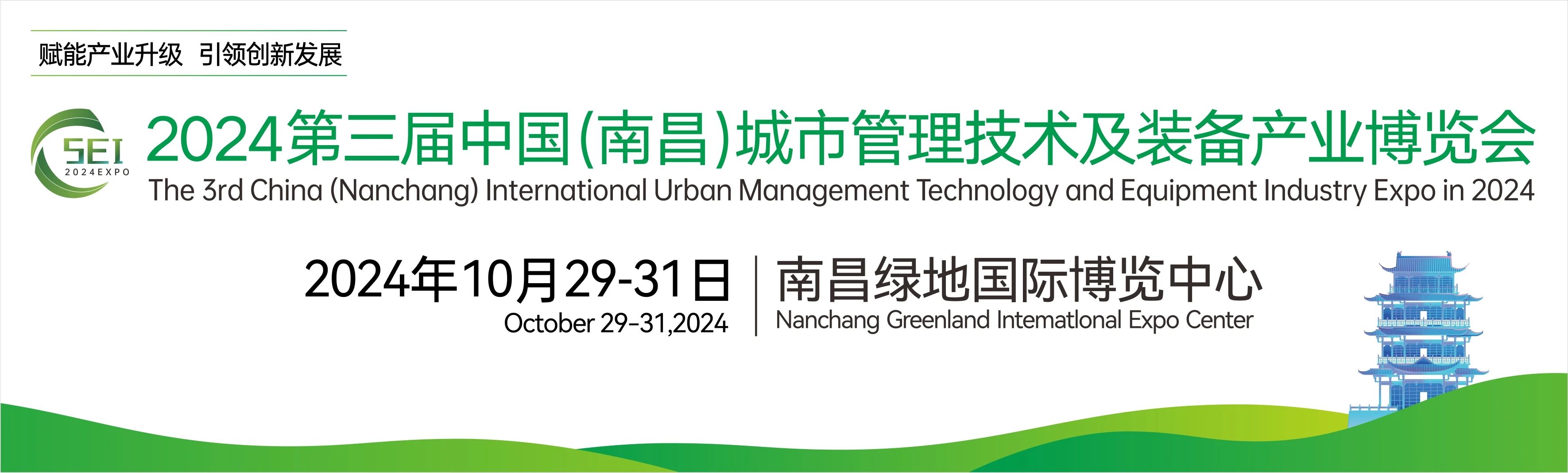 赋能产业升级 引领创新发展

SEI
2024EXPO

2024第三届中国(南昌)城市管理技术及装备产业博览会
The 3rd China (Nanchang) International Urban Management Technology and Equipment Industry Expo in 2024

2024年10月29-31日
October 29-31,2024

南昌绿地国际博览中心
Nanchang Greenland Intematlonal Expo Center